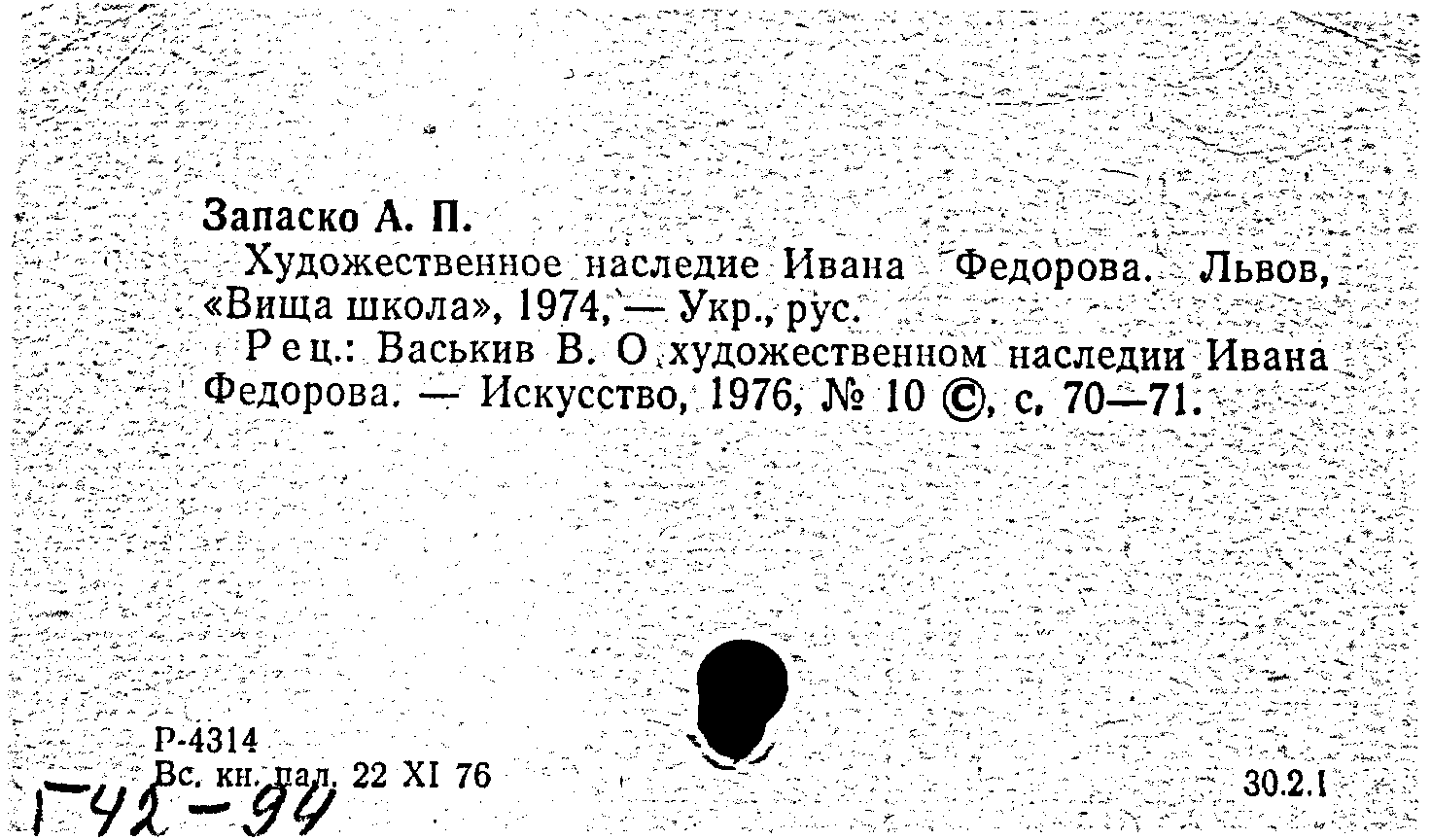 Запаско А. П.

Художественное наследие Ивана Федорова. Львов, «Вища школа», 1974, — Укр., рус.

Рец.: Васькив В. О художественном наследии Ивана Федорова. — Искусство, 1976, № 10 ©, с. 70—71.

Р-4314
Вс. кн. пал. 22 XI 76

30.2.1

Г42-94